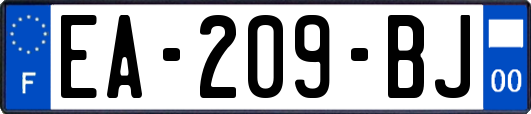 F
EA-209-BJ
00